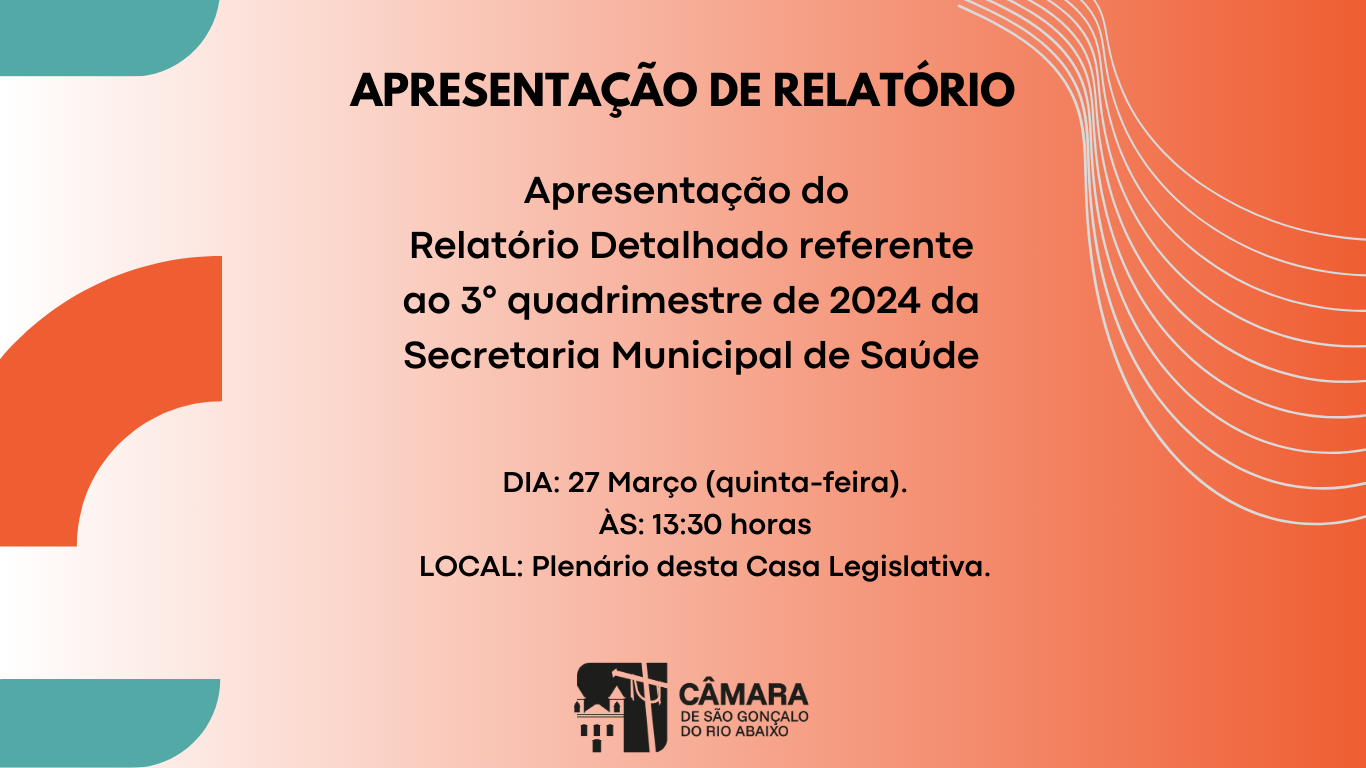 APRESENTAÇÃO DE RELATÓRIO

Apresentação do Relatório Detalhado referente ao 3° quadrimestre de 2024 da Secretaria Municipal de Saúde

DIA: 27 Março (quinta-feira).
ÀS: 13:30 horas
LOCAL: Plenário desta Casa Legislativa.

CÂMARA
DE SÃO GONÇALO
DO RIO ABAIXO